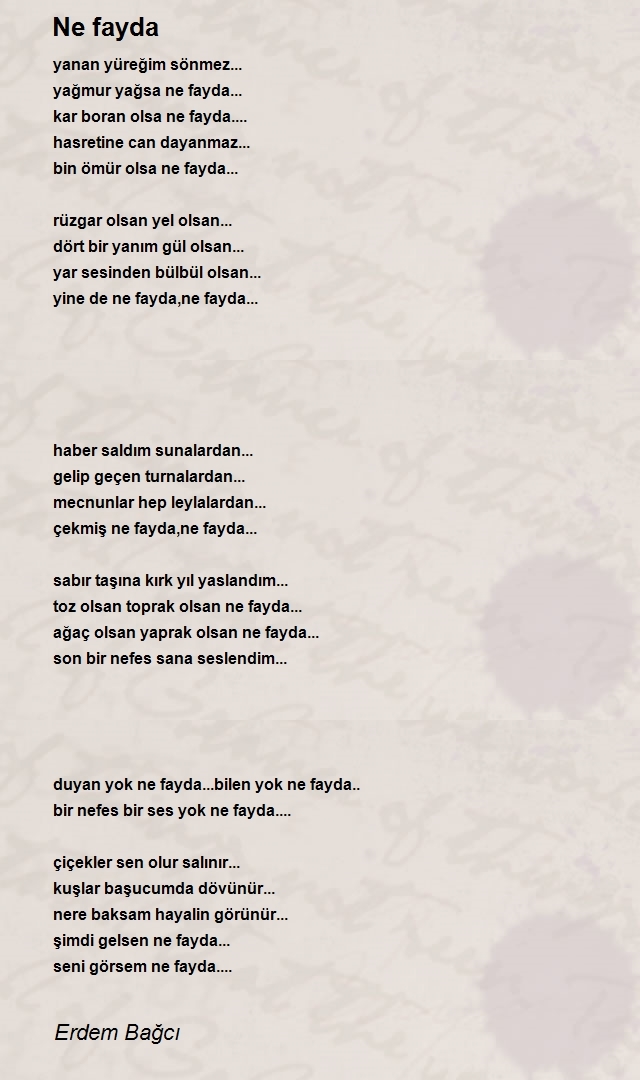 Ne fayda

yanan yüreğim sönmez...
yağmur yağsa ne fayda...
kar boran olsa ne fayda....
hasretine can dayanmaz...
bin ömür olsa ne fayda...

rüzgar olsan yel olsan...
dört bir yanım gül olsan...
yar sesinden bülbül olsan...
yine de ne fayda,ne fayda...

haber saldım sunalardan...
gelip geçen turnalardan...
mecnunlar hep leylalardan...
çekmiş ne fayda,ne fayda...

sabır taşına kırk yıl yaslandım...
toz olsan toprak olsan ne fayda...
ağaç olsan yaprak olsan ne fayda...
son bir nefes sana seslendim...

duyan yok ne fayda...bilen yok ne fayda..
bir nefes bir ses yok ne fayda....

çiçekler sen olur salınır...
kuşlar başucumda dövünür...
nere baksam hayalin görünür...
şimdi gelsen ne fayda...
seni görsem ne fayda....

Erdem Bağcı